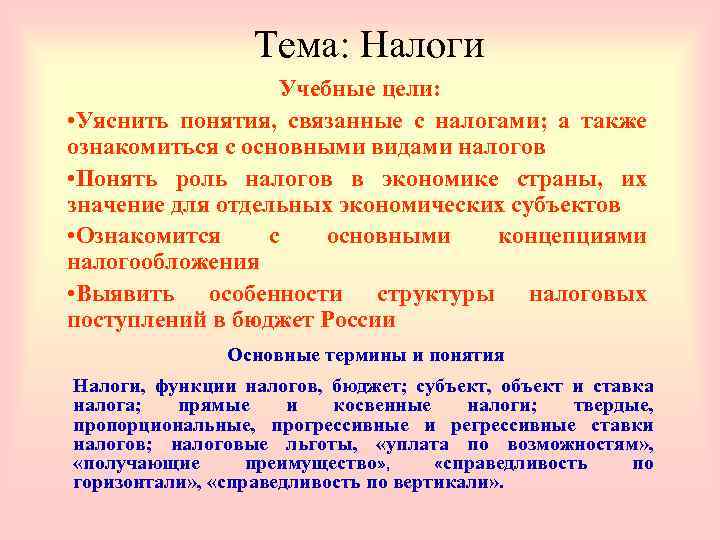 Тема: Налоги

Учебные цели:

•Уяснить понятия, связанные с налогами; а также ознакомиться с основными видами налогов

•Понять роль налогов в экономике страны, их значение для отдельных экономических субъектов

•Ознакомится с основными концепциями налогообложения

•Выявить особенности структуры налоговых поступлений в бюджет России

Основные термины и понятия

Налоги, функции налогов, бюджет; субъект, объект и ставка налога; прямые и косвенные налоги; твердые, пропорциональные, прогрессивные и регрессивные ставки налогов; налоговые льготы, «уплата по возможностям», «получающие преимущество», «справедливость по горизонтали», «справедливость по вертикали».